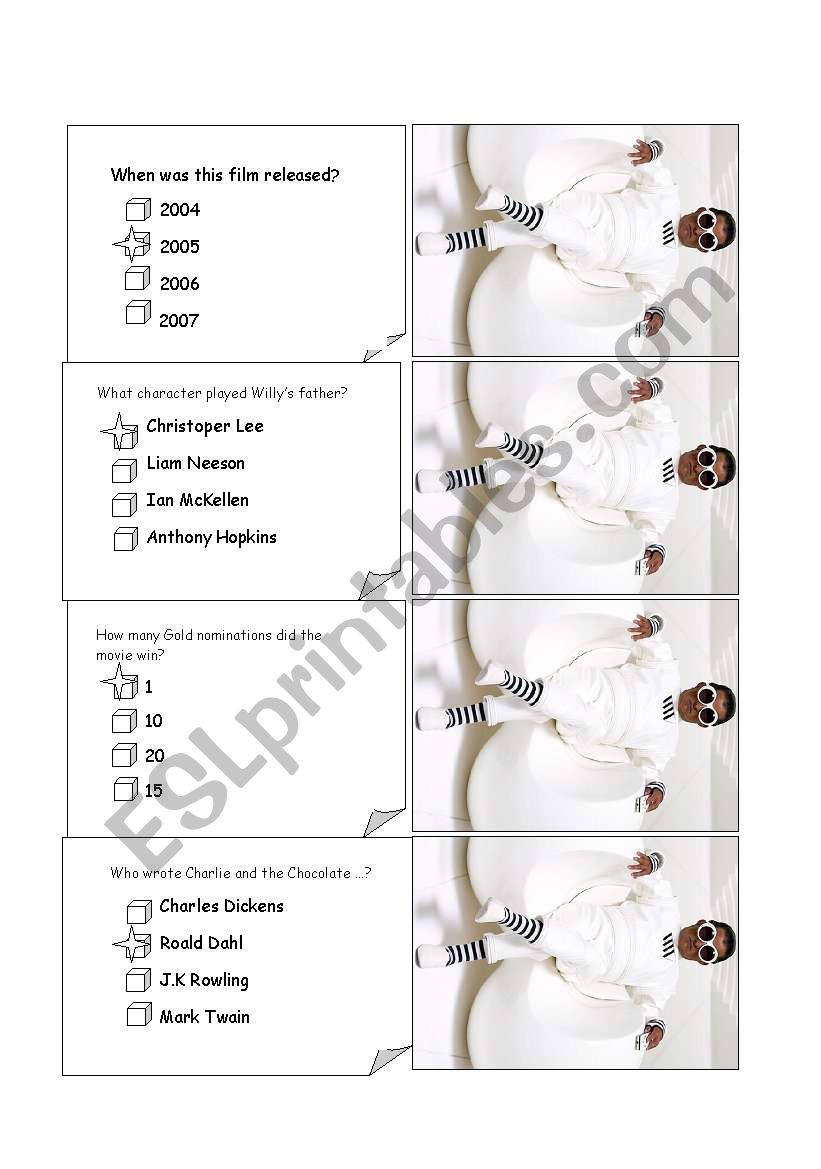 When was this film released?

2004

2005

2006

2007

What character played Willy's father?

Christoper Lee

Liam Neeson

Ian McKellen

Anthony Hopkins

How many Gold nominations did the movie win?

1

10

20

15

Who wrote Charlie and the Chocolate ...?

Charles Dickens

Roald Dahl

J.K Rowling

Mark Twain

ESLprintables.com